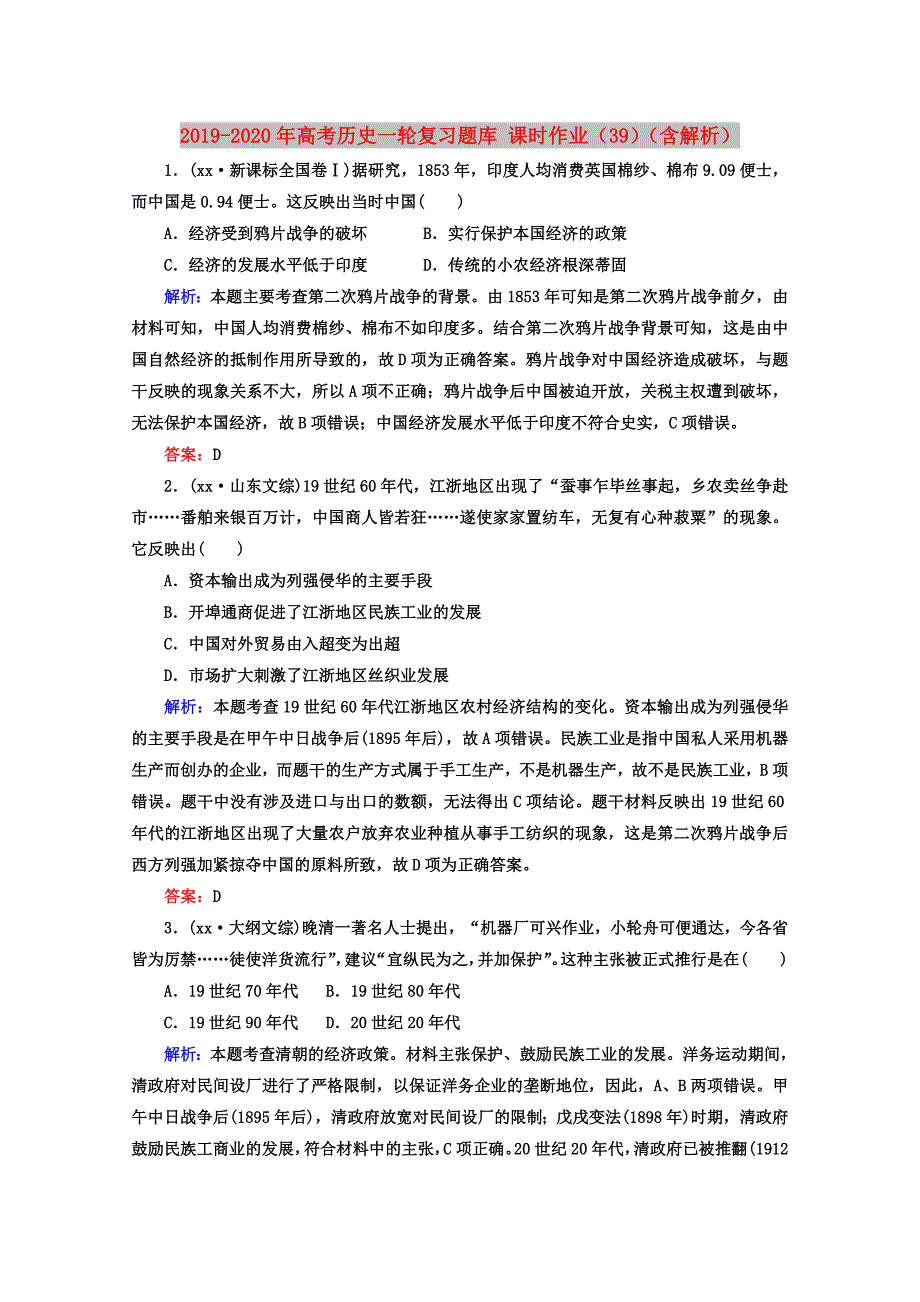 2019-2020年高考历史一轮复习题库 课时作业（39）（含解析）

1．(xx·新课标全国卷Ⅰ)据研究，1853年，印度人均消费英国棉纱、棉布9.09便士，而中国是0.94便士。这反映出当时中国(　　)

A．经济受到鸦片战争的破坏　　B．实行保护本国经济的政策

C．经济的发展水平低于印度　　D．传统的小农经济根深蒂固

解析：本题主要考查第二次鸦片战争的背景。由1853年可知是第二次鸦片战争前夕，由材料可知，中国人均消费棉纱、棉布不如印度多。结合第二次鸦片战争背景可知，这是由中国自然经济的抵制作用所导致的，故D项为正确答案。鸦片战争对中国经济造成破坏，与题干反映的现象关系不大，所以A项不正确；鸦片战争后中国被迫开放，关税主权遭到破坏，无法保护本国经济，故B项错误；中国经济发展水平低于印度不符合史实，C项错误。

答案：D

2．(xx·山东文综)19世纪60年代，江浙地区出现了“蚕事乍毕丝事起，乡农卖丝争赴市……番舶来银百万计，中国商人皆若狂……遂使家家置纺车，无复有心种菽粟”的现象。它反映出(　　)

A．资本输出成为列强侵华的主要手段

B．开埠通商促进了江浙地区民族工业的发展

C．中国对外贸易由入超变为出超

D．市场扩大刺激了江浙地区丝织业发展

解析：本题考查19世纪60年代江浙地区农村经济结构的变化。资本输出成为列强侵华的主要手段是在甲午中日战争后(1895年后)，故A项错误。民族工业是指中国私人采用机器生产而创办的企业，而题干的生产方式属于手工生产，不是机器生产，故不是民族工业，B项错误。题干中没有涉及进口与出口的数额，无法得出C项结论。题干材料反映出19世纪60年代的江浙地区出现了大量农户放弃农业种植从事手工纺织的现象，这是第二次鸦片战争后西方列强加紧掠夺中国的原料所致，故D项为正确答案。

答案：D

3．(xx·大纲文综)晚清一著名人士提出，“机器厂可兴作业，小轮舟可便通达，今各省皆为厉禁……徒使洋货流行”，建议“宜纵民为之，并加保护”。这种主张被正式推行是在(　　)

A．19世纪70年代　　B．19世纪80年代

C．19世纪90年代　　D．20世纪20年代

解析：本题考查清朝的经济政策。材料主张保护、鼓励民族工业的发展。洋务运动期间，清政府对民间设厂进行了严格限制，以保证洋务企业的垄断地位，因此，A、B两项错误。甲午中日战争后(1895年后)，清政府放宽对民间设厂的限制；戊戌变法(1898年)时期，清政府鼓励民族工商业的发展，符合材料中的主张，C项正确。20世纪20年代，清政府已被推翻(1912